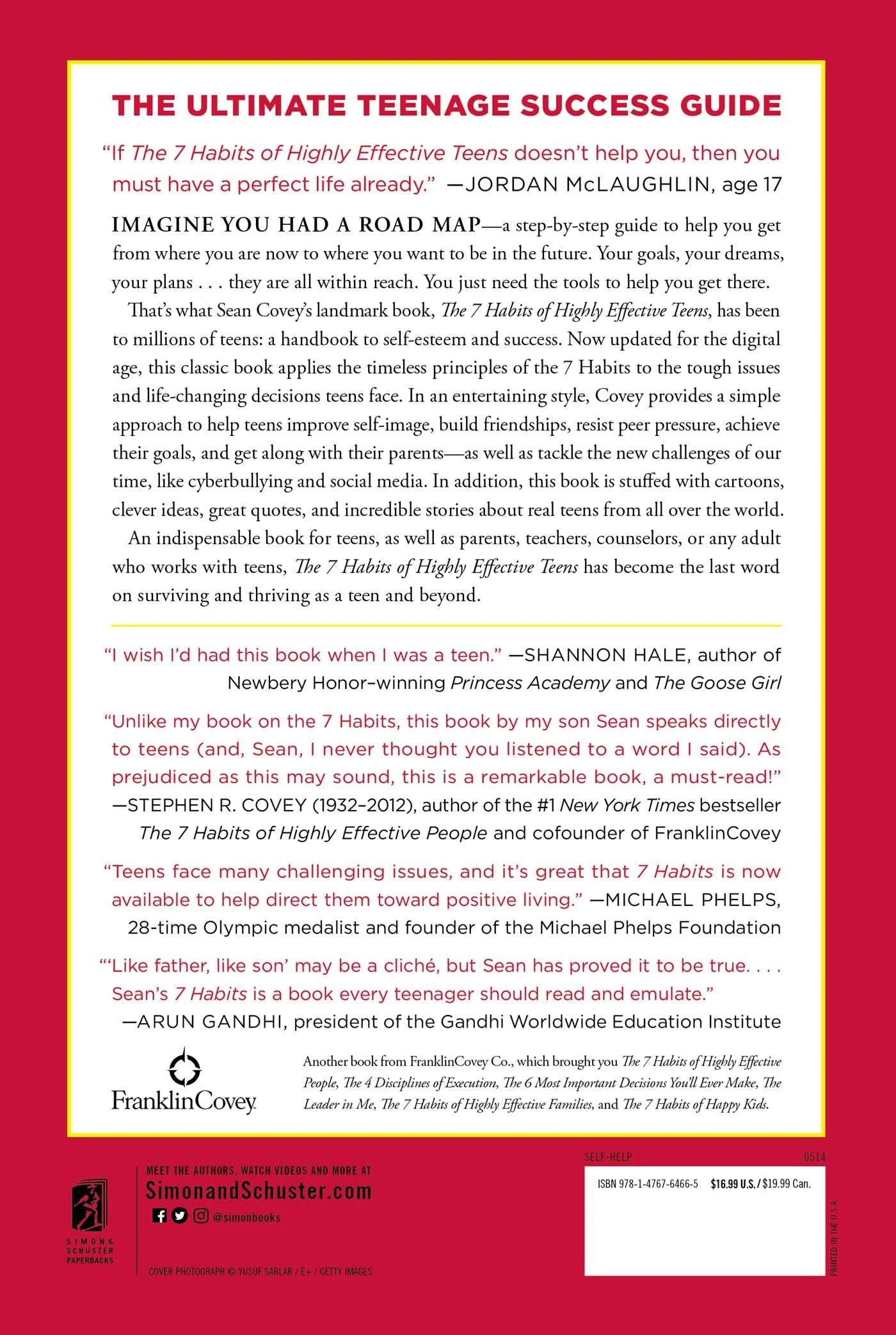 THE ULTIMATE TEENAGE SUCCESS GUIDE

"If The 7 Habits of Highly Effective Teens doesn't help you, then you must have a perfect life already." —JORDAN McLAUGHLIN, age 17

IMAGINE YOU HAD A ROAD MAP—a step-by-step guide to help you get from where you are now to where you want to be in the future. Your goals, your dreams, your plans . . . they are all within reach. You just need the tools to help you get there.

That's what Sean Covey's landmark book, The 7 Habits of Highly Effective Teens, has been to millions of teens: a handbook to self-esteem and success. Now updated for the digital age, this classic book applies the timeless principles of the 7 Habits to the tough issues and life-changing decisions teens face. In an entertaining style, Covey provides a simple approach to help teens improve self-image, build friendships, resist peer pressure, achieve their goals, and get along with their parents—as well as tackle the new challenges of our time, like cyberbullying and social media. In addition, this book is stuffed with cartoons, clever ideas, great quotes, and incredible stories about real teens from all over the world.

An indispensable book for teens, as well as parents, teachers, counselors, or any adult who works with teens, The 7 Habits of Highly Effective Teens has become the last word on surviving and thriving as a teen and beyond.

"I wish I'd had this book when I was a teen." —SHANNON HALE, author of Newbery Honor–winning Princess Academy and The Goose Girl

"Unlike my book on the 7 Habits, this book by my son Sean speaks directly to teens (and, Sean, I never thought you listened to a word I said). As prejudiced as this may sound, this is a remarkable book, a must-read!" —STEPHEN R. COVEY (1932–2012), author of the #1 New York Times bestseller The 7 Habits of Highly Effective People and cofounder of FranklinCovey

"Teens face many challenging issues, and it's great that 7 Habits is now available to help direct them toward positive living." —MICHAEL PHELPS, 28-time Olympic medalist and founder of the Michael Phelps Foundation

"'Like father, like son' may be a cliché, but Sean has proved it to be true. . . . Sean's 7 Habits is a book every teenager should read and emulate." —ARUN GANDHI, president of the Gandhi Worldwide Education Institute

FranklinCovey

Another book from FranklinCovey Co., which brought you The 7 Habits of Highly Effective People, The 4 Disciplines of Execution, The 6 Most Important Decisions You'll Ever Make, The Leader in Me, The 7 Habits of Highly Effective Families, and The 7 Habits of Happy Kids.

SIMON & SCHUSTER PAPERBACKS

MEET THE AUTHORS, WATCH VIDEOS AND MORE AT
SimonandSchuster.com
@simonbooks

COVER PHOTOGRAPH © YUSUF SARLAR / E+ / GETTY IMAGES

SELF-HELP 0514

ISBN 978-1-4767-6466-5 $16.99 U.S. / $19.99 Can.

PRINTED IN THE U.S.A.